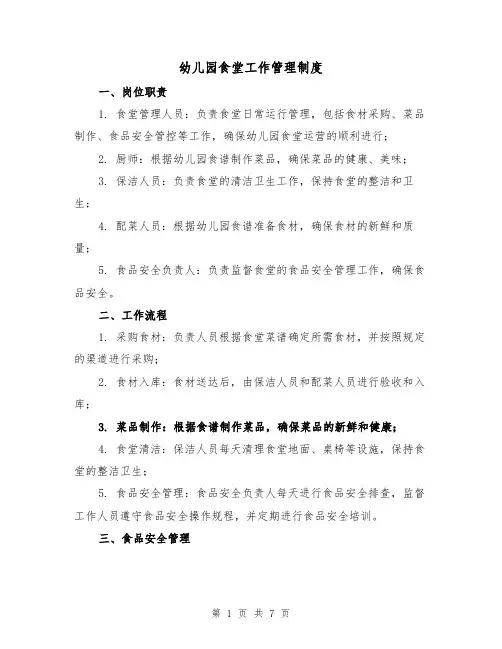 幼儿园食堂工作管理制度

一、岗位职责

1. 食堂管理人员：负责食堂日常运行管理，包括食材采购、菜品制作、食品安全管控等工作，确保幼儿园食堂运营的顺利进行；

2. 厨师：根据幼儿园食谱制作菜品，确保菜品的健康、美味；

3. 保洁人员：负责食堂的清洁卫生工作，保持食堂的整洁和卫生；

4. 配菜人员：根据幼儿园食谱准备食材，确保食材的新鲜和质量；

5. 食品安全负责人：负责监督食堂的食品安全管理工作，确保食品安全。

二、工作流程

1. 采购食材：负责人员根据食堂菜谱确定所需食材，并按照规定的渠道进行采购；

2. 食材入库：食材送达后，由保洁人员和配菜人员进行验收和入库；

3. 菜品制作：根据食谱制作菜品，确保菜品的新鲜和健康；

4. 食堂清洁：保洁人员每天清理食堂地面、桌椅等设施，保持食堂的整洁卫生；

5. 食品安全管理：食品安全负责人每天进行食品安全排查，监督工作人员遵守食品安全操作规程，并定期进行食品安全培训。

三、食品安全管理

第 1 页 共 7 页